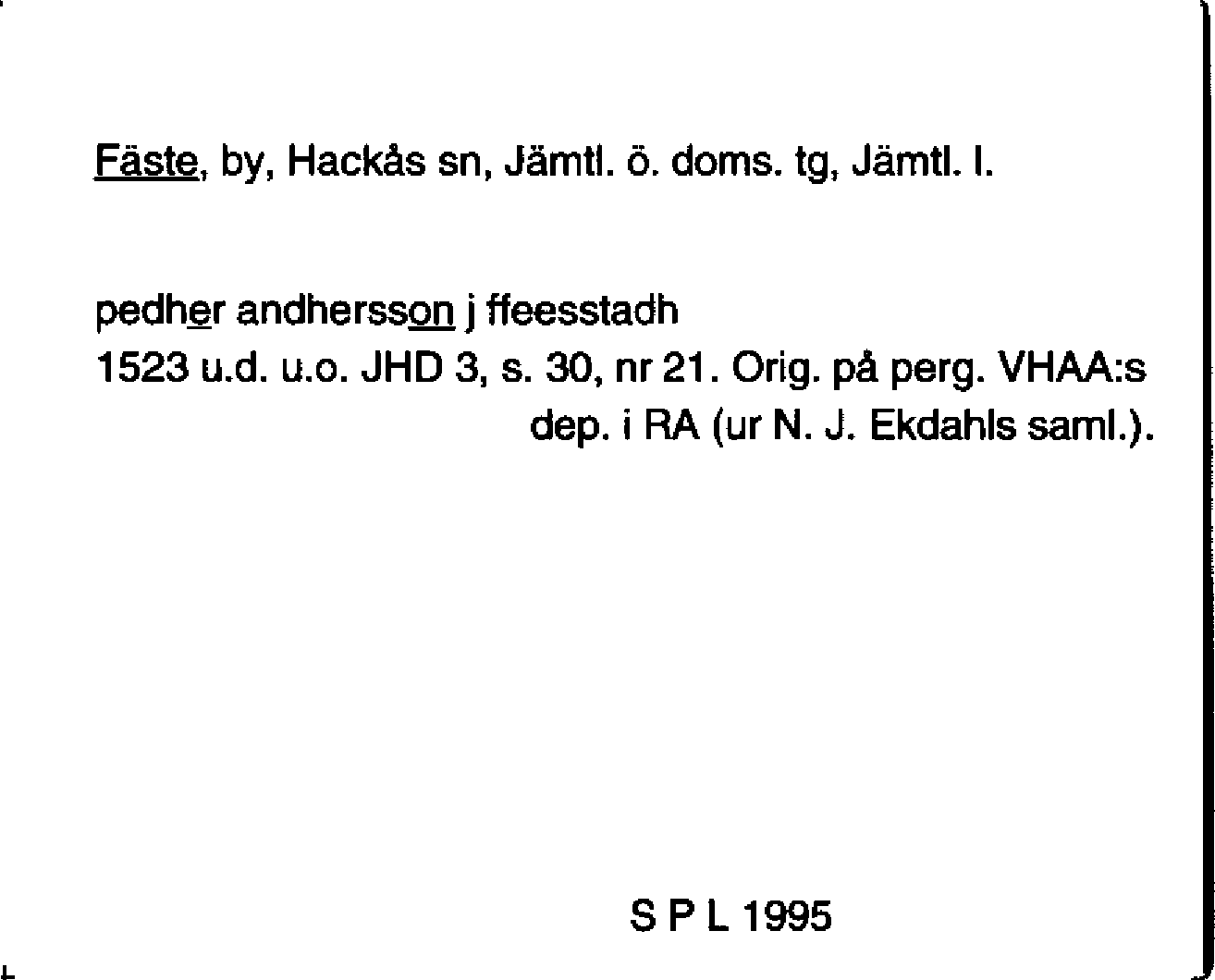 Fäste, by, Hackås sn, Jämtl. ö. doms. tg, Jämtl. l.

pedher andhersson j ffeesstadh
1523 u.d. u.o. JHD 3, s. 30, nr 21. Orig. på perg. VHAA:s dep. i RA (ur N. J. Ekdahls saml.).

S P L 1995